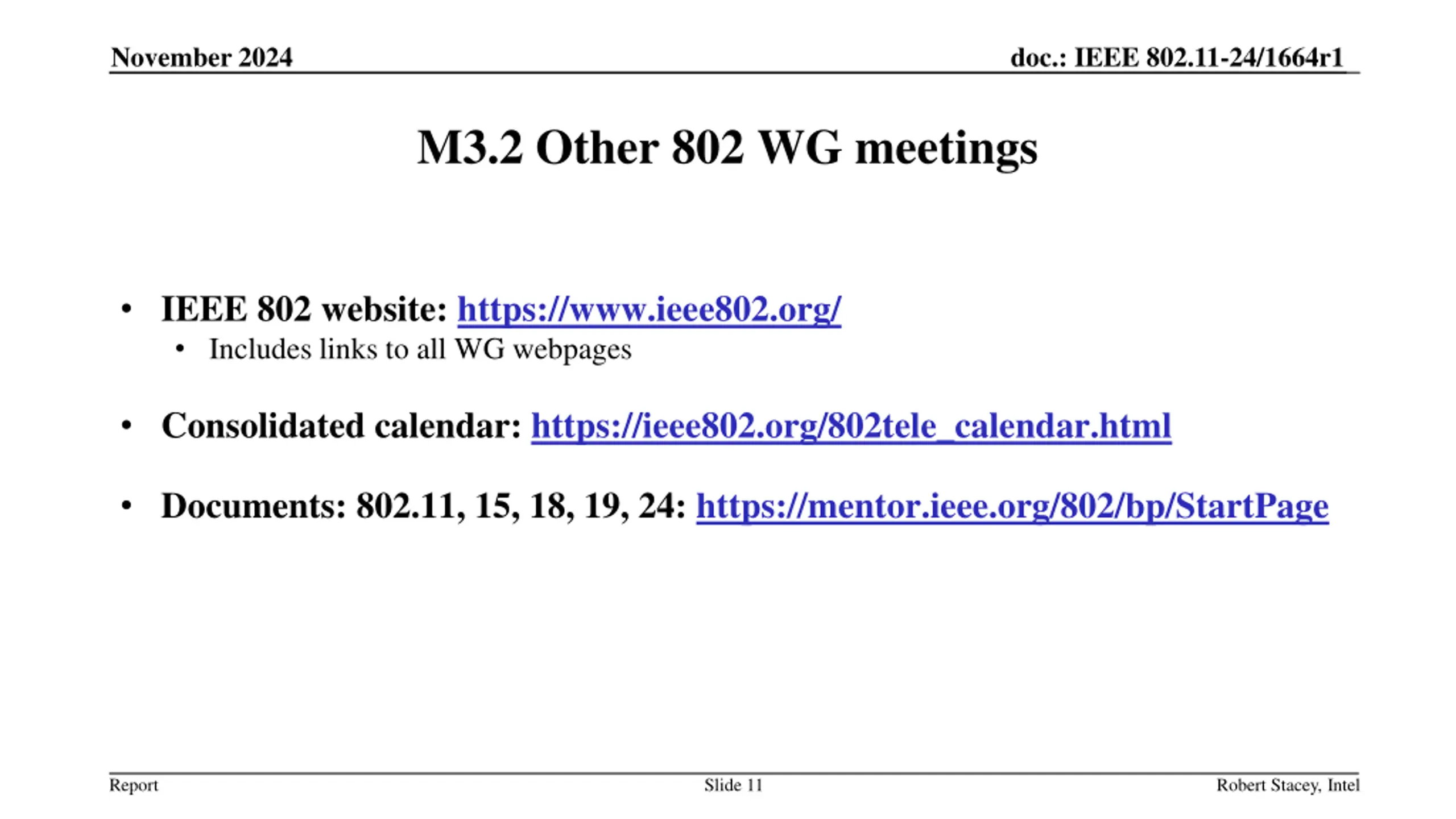 November 2024

doc.: IEEE 802.11-24/1664r1

M3.2 Other 802 WG meetings

• IEEE 802 website: https://www.ieee802.org/
  • Includes links to all WG webpages

• Consolidated calendar: https://ieee802.org/802tele_calendar.html

• Documents: 802.11, 15, 18, 19, 24: https://mentor.ieee.org/802/bp/StartPage

Report

Slide 11

Robert Stacey, Intel